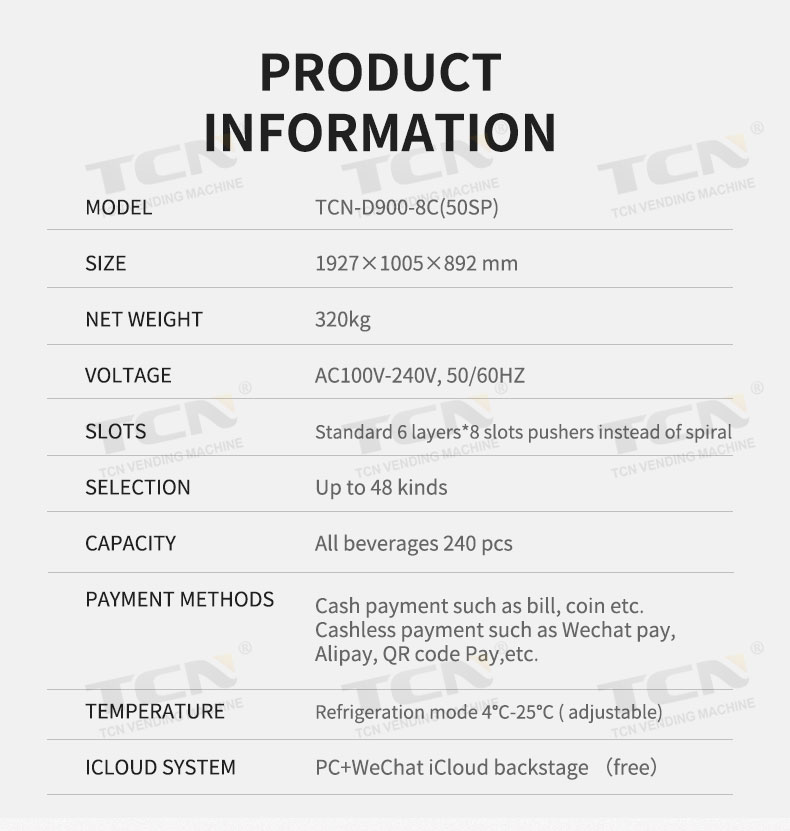 PRODUCT INFORMATION

MODEL
TCN-D900-8C(50SP)

SIZE
1927×1005×892 mm

NET WEIGHT
320kg

VOLTAGE
AC100V-240V, 50/60HZ

SLOTS
Standard 6 layers*8 slots pushers instead of spiral

SELECTION
Up to 48 kinds

CAPACITY
All beverages 240 pcs

PAYMENT METHODS
Cash payment such as bill, coin etc.
Cashless payment such as Wechat pay, Alipay, QR code Pay,etc.

TEMPERATURE
Refrigeration mode 4°C-25°C ( adjustable)

ICLOUD SYSTEM
PC+WeChat iCloud backstage （free）

TCN® TCN VENDING MACHINE